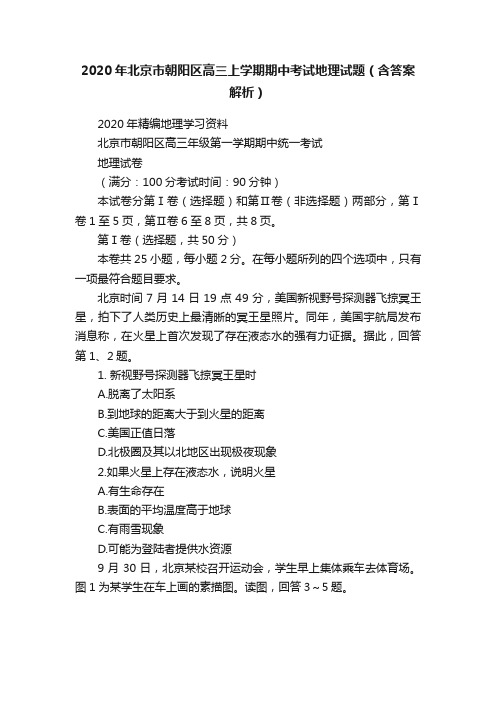 2020年北京市朝阳区高三上学期期中考试地理试题（含答案解析）

2020年精编地理学习资料

北京市朝阳区高三年级第一学期期中统一考试

地理试卷

（满分：100分考试时间：90分钟）

本试卷分第Ⅰ卷（选择题）和第Ⅱ卷（非选择题）两部分，第Ⅰ卷1至5页，第Ⅱ卷6至8页，共8页。

第Ⅰ卷（选择题，共50分）

本卷共25小题，每小题2分。在每小题所列的四个选项中，只有一项最符合题目要求。

北京时间7月14日19点49分，美国新视野号探测器飞掠冥王星，拍下了人类历史上最清晰的冥王星照片。同年，美国宇航局发布消息称，在火星上首次发现了存在液态水的强有力证据。据此，回答第1、2题。

1. 新视野号探测器飞掠冥王星时

A.脱离了太阳系

B.到地球的距离大于到火星的距离

C.美国正值日落

D.北极圈及其以北地区出现极夜现象

2.如果火星上存在液态水，说明火星

A.有生命存在

B.表面的平均温度高于地球

C.有雨雪现象

D.可能为登陆者提供水资源

9月30日，北京某校召开运动会，学生早上集体乘车去体育场。图1为某学生在车上画的素描图。读图，回答3～5题。